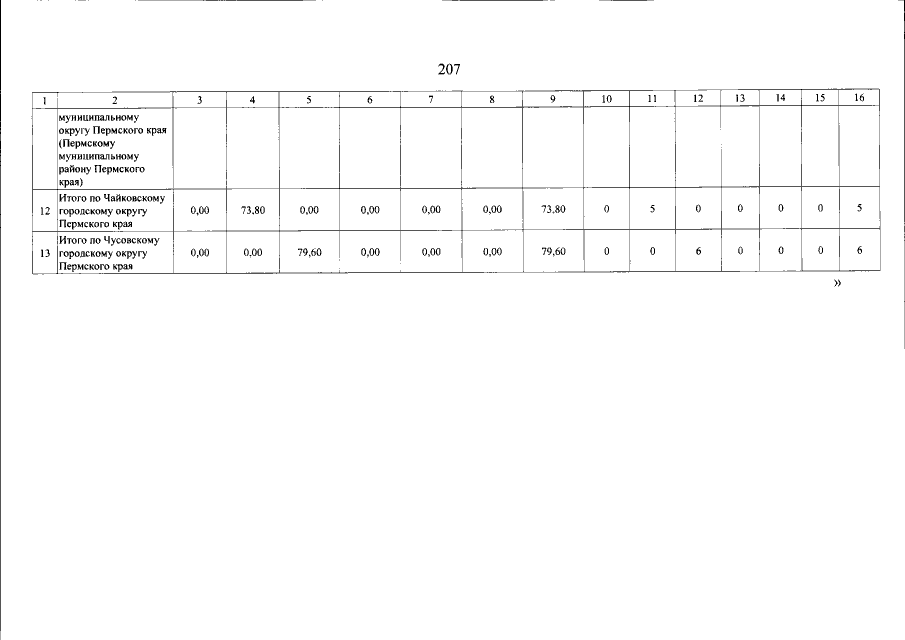 207

| 1 | 2 | 3 | 4 | 5 | 6 | 7 | 8 | 9 | 10 | 11 | 12 | 13 | 14 | 15 | 16 |
|---|---|---|---|---|---|---|---|---|---|---|---|---|---|---|---|
|  | муниципальному округу Пермского края (Пермскому муниципальному району Пермского края) |  |  |  |  |  |  |  |  |  |  |  |  |  |  |
| 12 | Итого по Чайковскому городскому округу Пермского края | 0,00 | 73,80 | 0,00 | 0,00 | 0,00 | 0,00 | 73,80 | 0 | 5 | 0 | 0 | 0 | 0 | 5 |
| 13 | Итого по Чусовскому городскому округу Пермского края | 0,00 | 0,00 | 79,60 | 0,00 | 0,00 | 0,00 | 79,60 | 0 | 0 | 6 | 0 | 0 | 0 | 6 |

»